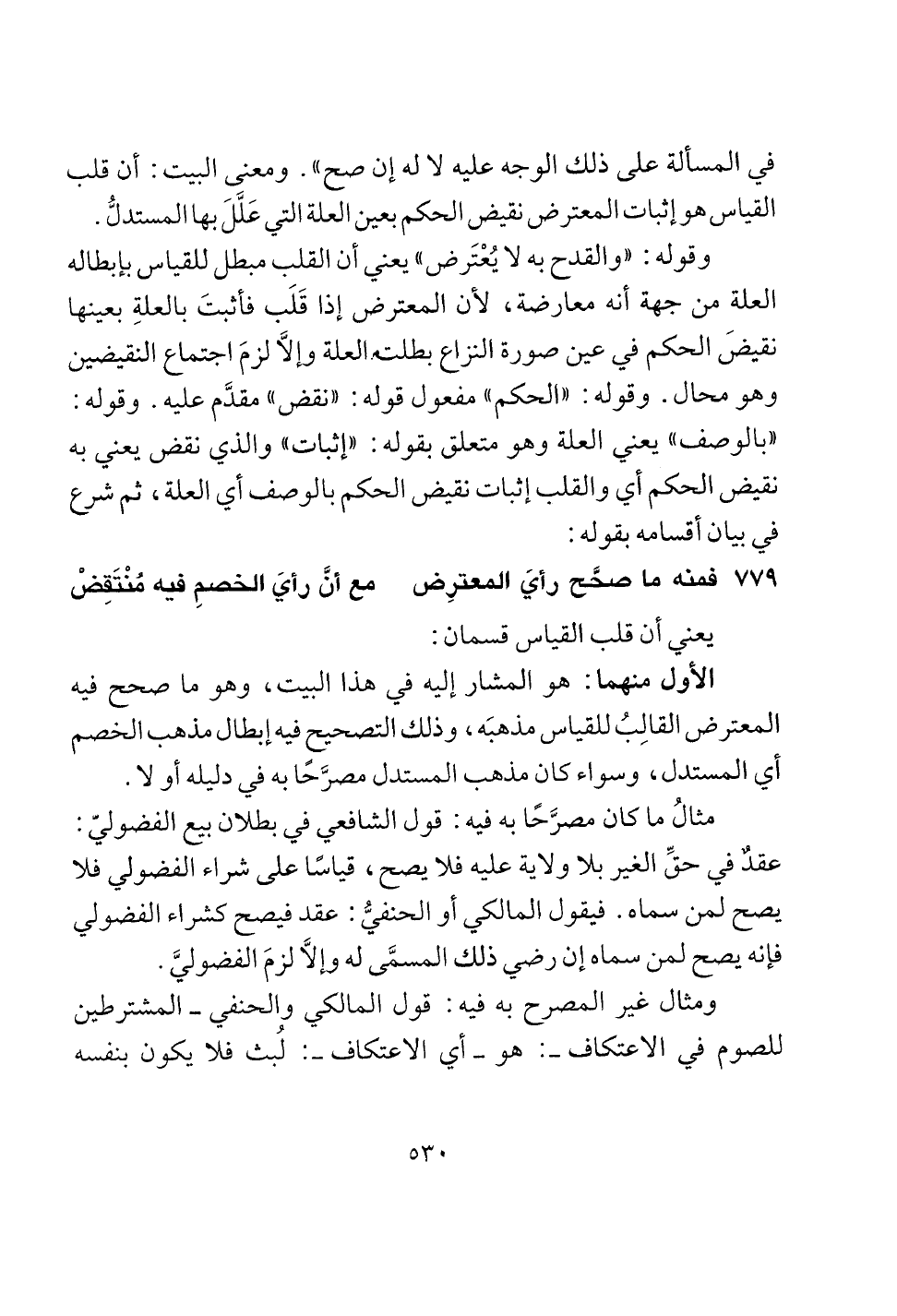 في المسألة على ذلك الوجه عليه لا له إن صح». ومعنى البيت: أن قلب القياس هو إثبات المعترض نقيض الحكم بعين العلة التي عَلَّلَ بها المستدلُّ.

وقوله: «والقدح به لا يُعْتَرض» يعني أن القلب مبطل للقياس بإبطاله العلة من جهة أنه معارضة، لأن المعترض إذا قَلَب فأثبتَ بالعلةِ بعينها نقيضَ الحكم في عين صورة النزاع بطلت العلة وإلاَّ لزمَ اجتماع النقيضين وهو محال. وقوله: «الحكم» مفعول قوله: «نقض» مقدَّم عليه. وقوله: «بالوصف» يعني العلة وهو متعلق بقوله: «إثبات» والذي نقض يعني به نقيض الحكم أي والقلب إثبات نقيض الحكم بالوصف أي العلة، ثم شرع في بيان أقسامه بقوله:

٧٧٩ فمنه ما صحَّح رأيَ المعترِض مع أنَّ رأيَ الخصمِ فيه مُنْتَقِضْ

يعني أن قلب القياس قسمان:

الأول منهما: هو المشار إليه في هذا البيت، وهو ما صحح فيه المعترض القالِبُ للقياس مذهبَه، وذلك التصحيح فيه إبطال مذهب الخصم أي المستدل، وسواء كان مذهب المستدل مصرَّحًا به في دليله أو لا.

مثالُ ما كان مصرَّحًا به فيه: قول الشافعي في بطلان بيع الفضوليّ: عقدٌ في حقِّ الغير بلا ولاية عليه فلا يصح، قياسًا على شراء الفضولي فلا يصح لمن سماه. فيقول المالكي أو الحنفيُّ: عقد فيصح كشراء الفضولي فإنه يصح لمن سماه إن رضي ذلك المسمَّى له وإلاَّ لزمَ الفضوليَّ.

ومثال غير المصرح به فيه: قول المالكي والحنفي ـ المشترطين للصوم في الاعتكاف ـ: هو ـ أي الاعتكاف ـ: لُبث فلا يكون بنفسه

٥٣٠